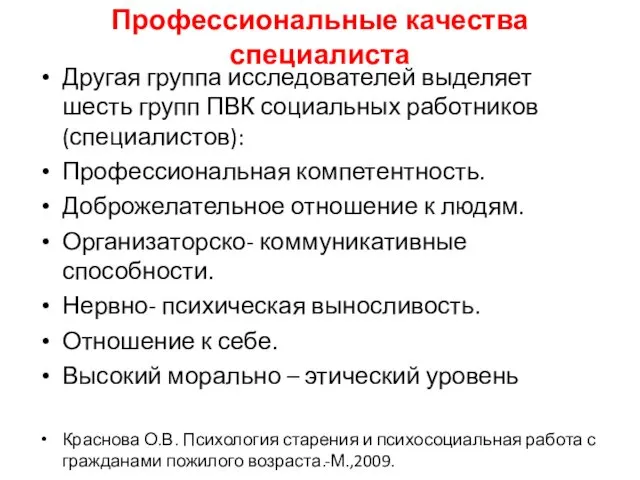 Профессиональные качества специалиста

• Другая группа исследователей выделяет шесть групп ПВК социальных работников (специалистов):
• Профессиональная компетентность.
• Доброжелательное отношение к людям.
• Организаторско- коммуникативные способности.
• Нервно- психическая выносливость.
• Отношение к себе.
• Высокий морально – этический уровень

• Краснова О.В. Психология старения и психосоциальная работа с гражданами пожилого возраста.-М.,2009.